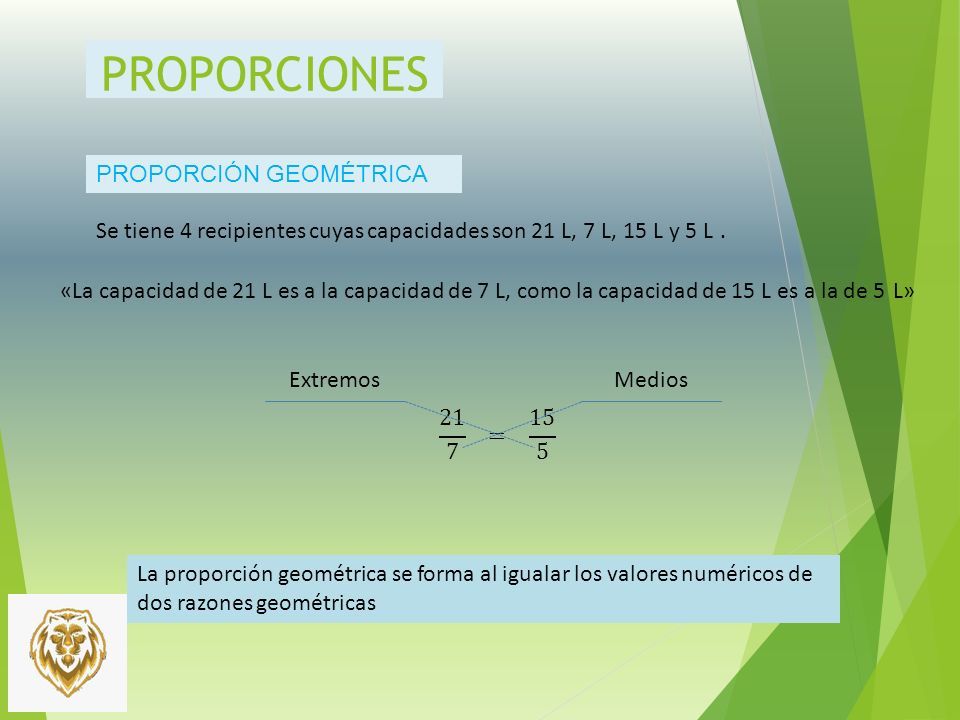 PROPORCIONES

PROPORCIÓN GEOMÉTRICA

Se tiene 4 recipientes cuyas capacidades son 21 L, 7 L, 15 L y 5 L .

«La capacidad de 21 L es a la capacidad de 7 L, como la capacidad de 15 L es a la de 5 L»

Extremos

Medios

$\frac{21}{7} = \frac{15}{5}$

La proporción geométrica se forma al igualar los valores numéricos de dos razones geométricas